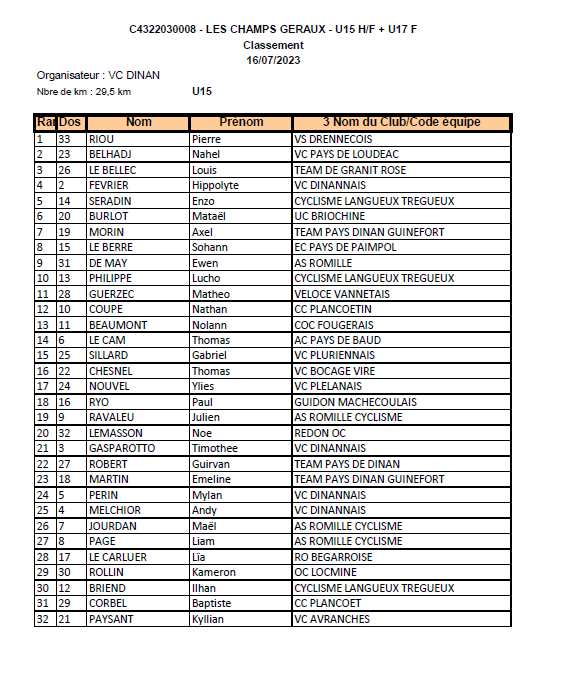 C4322030008 - LES CHAMPS GERAUX - U15 H/F + U17 F
Classement
16/07/2023

Organisateur : VC DINAN
Nbre de km : 29,5 km U15

| Ra | Dos | Nom | Prénom | 3 Nom du Club/Code équipe |
|---|---|---|---|---|
| 1 | 33 | RIOU | Pierre | VS DRENNECOIS |
| 2 | 23 | BELHADJ | Nahel | VC PAYS DE LOUDEAC |
| 3 | 26 | LE BELLEC | Louis | TEAM DE GRANIT ROSE |
| 4 | 2 | FEVRIER | Hippolyte | VC DINANNAIS |
| 5 | 14 | SERADIN | Enzo | CYCLISME LANGUEUX TREGUEUX |
| 6 | 20 | BURLOT | Mataël | UC BRIOCHINE |
| 7 | 19 | MORIN | Axel | TEAM PAYS DINAN GUINEFORT |
| 8 | 15 | LE BERRE | Sohann | EC PAYS DE PAIMPOL |
| 9 | 31 | DE MAY | Ewen | AS ROMILLE |
| 10 | 13 | PHILIPPE | Lucho | CYCLISME LANGUEUX TREGUEUX |
| 11 | 28 | GUERZEC | Matheo | VELOCE VANNETAIS |
| 12 | 10 | COUPE | Nathan | CC PLANCOETIN |
| 13 | 11 | BEAUMONT | Nolann | COC FOUGERAIS |
| 14 | 6 | LE CAM | Thomas | AC PAYS DE BAUD |
| 15 | 25 | SILLARD | Gabriel | VC PLURIENNAIS |
| 16 | 22 | CHESNEL | Thomas | VC BOCAGE VIRE |
| 17 | 24 | NOUVEL | Ylies | VC PLELANAIS |
| 18 | 16 | RYO | Paul | GUIDON MACHECOULAIS |
| 19 | 9 | RAVALEU | Julien | AS ROMILLE CYCLISME |
| 20 | 32 | LEMASSON | Noe | REDON OC |
| 21 | 3 | GASPAROTTO | Timothee | VC DINANNAIS |
| 22 | 27 | ROBERT | Guirvan | TEAM PAYS DE DINAN |
| 23 | 18 | MARTIN | Emeline | TEAM PAYS DINAN GUINEFORT |
| 24 | 5 | PERIN | Mylan | VC DINANNAIS |
| 25 | 4 | MELCHIOR | Andy | VC DINANNAIS |
| 26 | 7 | JOURDAN | Maël | AS ROMILLE CYCLISME |
| 27 | 8 | PAGE | Liam | AS ROMILLE CYCLISME |
| 28 | 17 | LE CARLUER | Lïa | RO BEGARROISE |
| 29 | 30 | ROLLIN | Kameron | OC LOCMINE |
| 30 | 12 | BRIEND | Ilhan | CYCLISME LANGUEUX TREGUEUX |
| 31 | 29 | CORBEL | Baptiste | CC PLANCOET |
| 32 | 21 | PAYSANT | Kyllian | VC AVRANCHES |